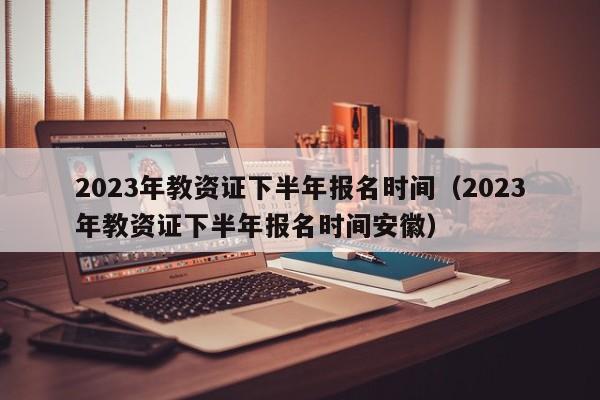 2023年教资证下半年报名时间（2023年教资证下半年报名时间安徽）